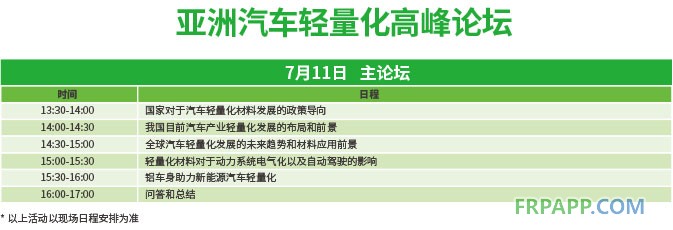 亚洲汽车轻量化高峰论坛

7月11日 主论坛

| 时间 | 日程 |
|---|---|
| 13:30-14:00 | 国家对于汽车轻量化材料发展的政策导向 |
| 14:00-14:30 | 我国目前汽车产业轻量化发展的布局和前景 |
| 14:30-15:00 | 全球汽车轻量化发展的未来趋势和材料应用前景 |
| 15:00-15:30 | 轻量化材料对于动力系统电气化以及自动驾驶的影响 |
| 15:30-16:00 | 铝车身助力新能源汽车轻量化 |
| 16:00-17:00 | 问答和总结 |

* 以上活动以现场日程安排为准

FRPAPP.COM